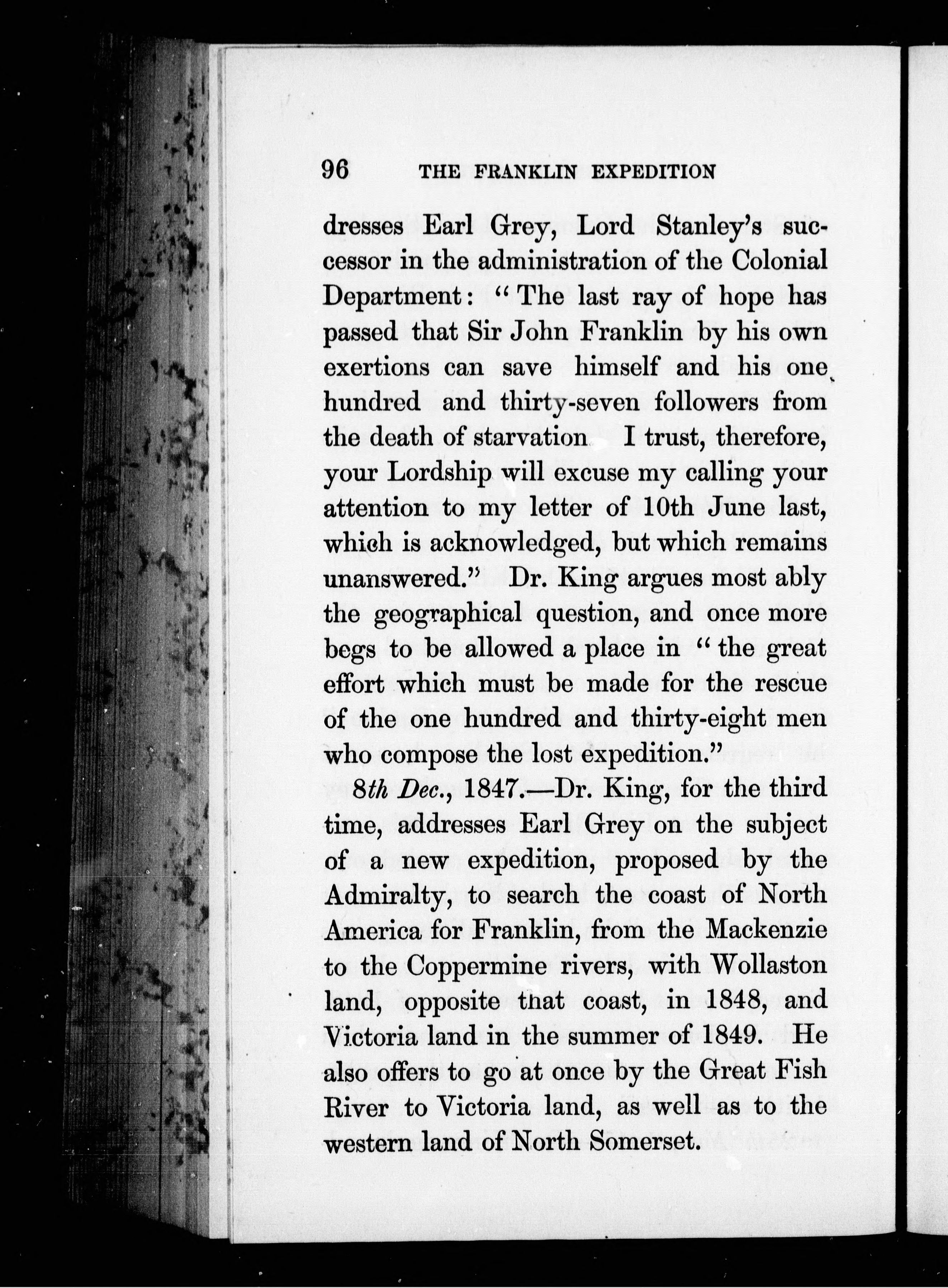 96 THE FRANKLIN EXPEDITION

dresses Earl Grey, Lord Stanley's successor in the administration of the Colonial Department: "The last ray of hope has passed that Sir John Franklin by his own exertions can save himself and his one hundred and thirty-seven followers from the death of starvation I trust, therefore, your Lordship will excuse my calling your attention to my letter of 10th June last, which is acknowledged, but which remains unanswered." Dr. King argues most ably the geographical question, and once more begs to be allowed a place in "the great effort which must be made for the rescue of the one hundred and thirty-eight men who compose the lost expedition."

8th Dec., 1847.—Dr. King, for the third time, addresses Earl Grey on the subject of a new expedition, proposed by the Admiralty, to search the coast of North America for Franklin, from the Mackenzie to the Coppermine rivers, with Wollaston land, opposite that coast, in 1848, and Victoria land in the summer of 1849. He also offers to go at once by the Great Fish River to Victoria land, as well as to the western land of North Somerset.